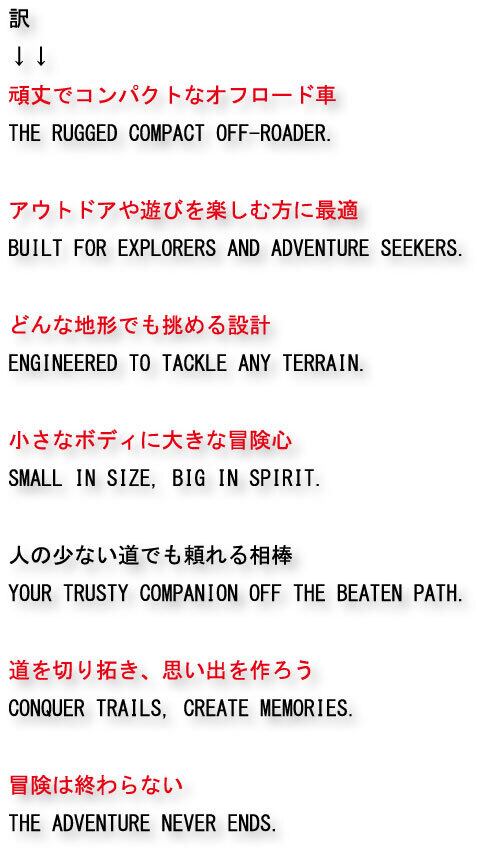 訳
↓↓

頑丈でコンパクトなオフロード車
THE RUGGED COMPACT OFF-ROADER.

アウトドアや遊びを楽しむ方に最適
BUILT FOR EXPLORERS AND ADVENTURE SEEKERS.

どんな地形でも挑める設計
ENGINEERED TO TACKLE ANY TERRAIN.

小さなボディに大きな冒険心
SMALL IN SIZE, BIG IN SPIRIT.

人の少ない道でも頼れる相棒
YOUR TRUSTY COMPANION OFF THE BEATEN PATH.

道を切り拓き、思い出を作ろう
CONQUER TRAILS, CREATE MEMORIES.

冒険は終わらない
THE ADVENTURE NEVER ENDS.